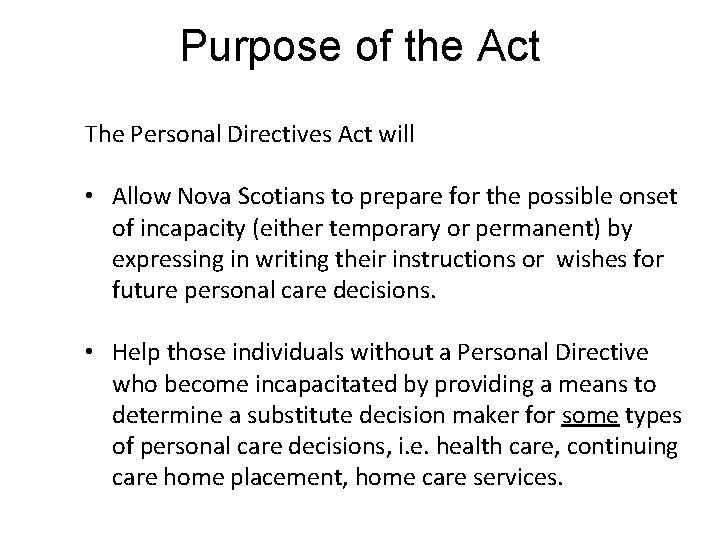 Purpose of the Act

The Personal Directives Act will

• Allow Nova Scotians to prepare for the possible onset of incapacity (either temporary or permanent) by expressing in writing their instructions or wishes for future personal care decisions.

• Help those individuals without a Personal Directive who become incapacitated by providing a means to determine a substitute decision maker for some types of personal care decisions, i.e. health care, continuing care home placement, home care services.